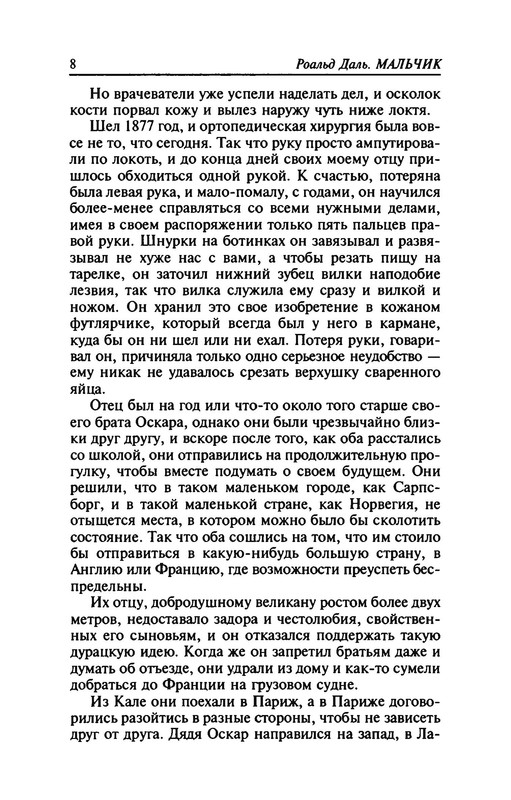 8

Роальд Даль. МАЛЬЧИК

Но врачеватели уже успели наделать дел, и осколок кости порвал кожу и вылез наружу чуть ниже локтя.

Шел 1877 год, и ортопедическая хирургия была вовсе не то, что сегодня. Так что руку просто ампутировали по локоть, и до конца дней своих моему отцу пришлось обходиться одной рукой. К счастью, потеряна была левая рука, и мало-помалу, с годами, он научился более-менее справляться со всеми нужными делами, имея в своем распоряжении только пять пальцев правой руки. Шнурки на ботинках он завязывал и развязывал не хуже нас с вами, а чтобы резать пищу на тарелке, он заточил нижний зубец вилки наподобие лезвия, так что вилка служила ему сразу и вилкой и ножом. Он хранил это свое изобретение в кожаном футлярчике, который всегда был у него в кармане, куда бы он ни шел или ни ехал. Потеря руки, говаривал он, причиняла только одно серьезное неудобство — ему никак не удавалось срезать верхушку сваренного яйца.

Отец был на год или что-то около того старше своего брата Оскара, однако они были чрезвычайно близки друг другу, и вскоре после того, как оба расстались со школой, они отправились на продолжительную прогулку, чтобы вместе подумать о своем будущем. Они решили, что в таком маленьком городе, как Сарпсборг, и в такой маленькой стране, как Норвегия, не отыщется места, в котором можно было бы сколотить состояние. Так что оба сошлись на том, что им стоило бы отправиться в какую-нибудь большую страну, в Англию или Францию, где возможности преуспеть беспредельны.

Их отцу, добродушному великану ростом более двух метров, недоставало задора и честолюбия, свойственных его сыновьям, и он отказался поддержать такую дурацкую идею. Когда же он запретил братьям даже и думать об отъезде, они удрали из дому и как-то сумели добраться до Франции на грузовом судне.

Из Кале они поехали в Париж, а в Париже договорились разойтись в разные стороны, чтобы не зависеть друг от друга. Дядя Оскар направился на запад, в Ла-